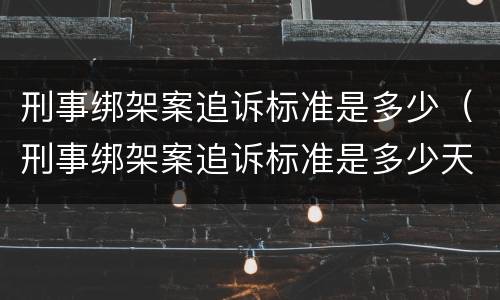 刑事绑架案追诉标准是多少（刑事绑架案追诉标准是多少天